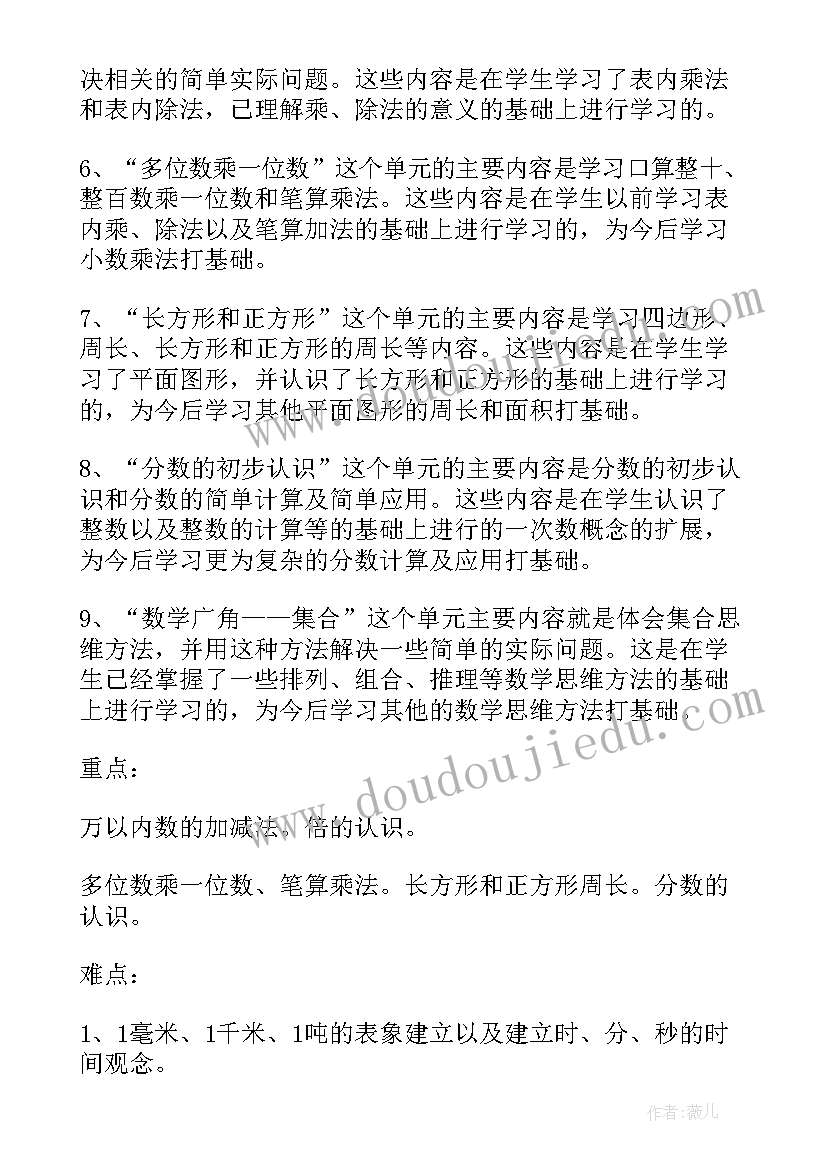 决相关的简单实际问题。这些内容是在学生学习了表内乘法和表内除法，已理解乘、除法的意义的基础上进行学习的。

6、“多位数乘一位数”这个单元的主要内容是学习口算整十、整百数乘一位数和笔算乘法。这些内容是在学生以前学习表内乘、除法以及笔算加法的基础上进行学习的，为今后学习小数乘法打基础。

7、“长方形和正方形”这个单元的主要内容是学习四边形、周长、长方形和正方形的周长等内容。这些内容是在学生学习了平面图形，并认识了长方形和正方形的基础上进行学习的，为今后学习其他平面图形的周长和面积打基础。

8、“分数的初步认识”这个单元的主要内容是分数的初步认识和分数的简单计算及简单应用。这些内容是在学生认识了整数以及整数的计算等的基础上进行的一次数概念的扩展，为今后学习更为复杂的分数计算及应用打基础。

9、“数学广角——集合”这个单元主要内容就是体会集合思维方法，并用这种方法解决一些简单的实际问题。这是在学生已经掌握了一些排列、组合、推理等数学思维方法的基础上进行学习的，为今后学习其他的数学思维方法打基础。

重点：

万以内数的加减法。倍的认识。

多位数乘一位数、笔算乘法。长方形和正方形周长。分数的认识。

难点：

1、1毫米、1千米、1吨的表象建立以及建立时、分、秒的时间观念。

www.doudoujiedu.com

作者：薇儿